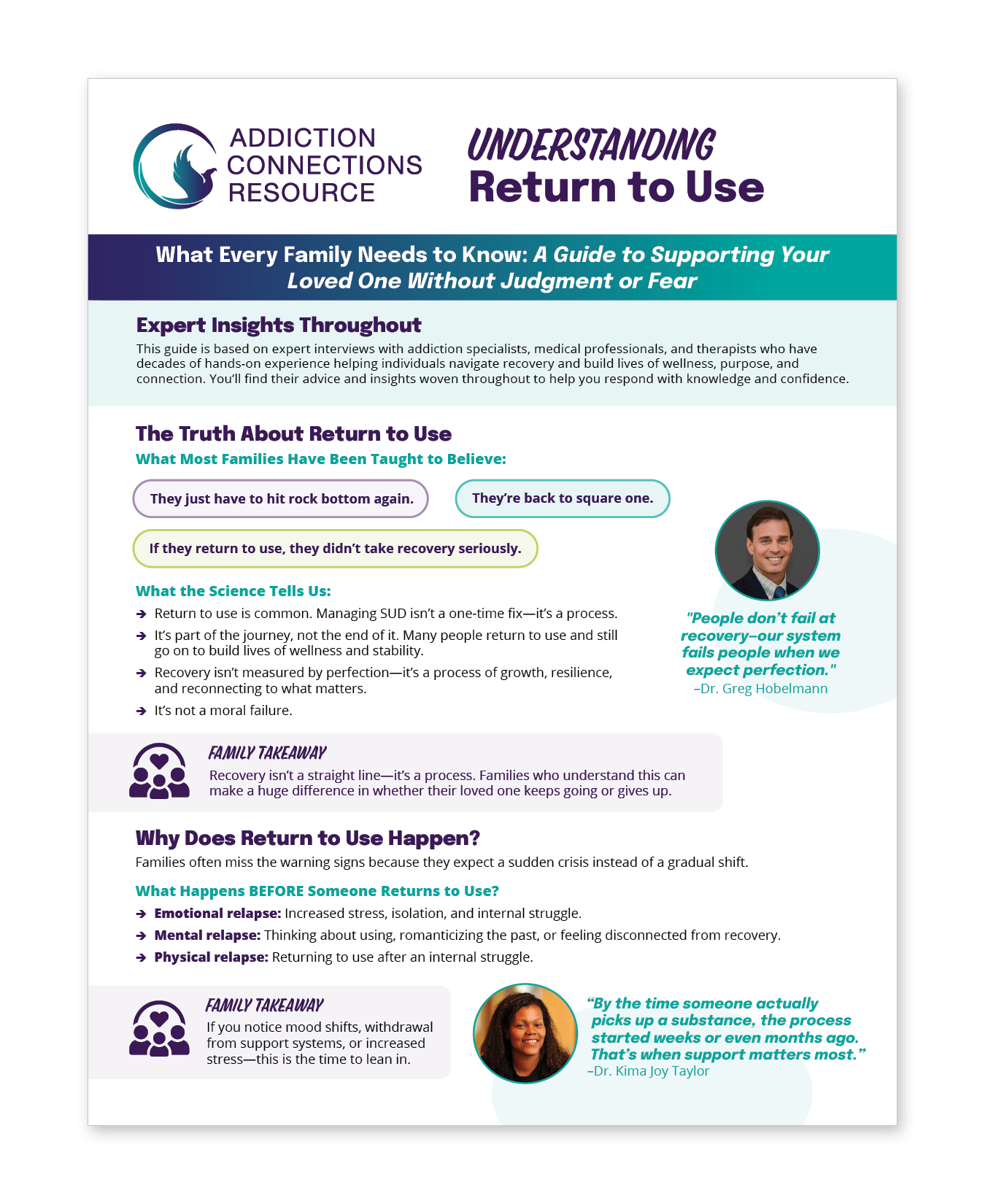 ADDICTION CONNECTIONS RESOURCE

UNDERSTANDING
Return to Use

What Every Family Needs to Know: A Guide to Supporting Your Loved One Without Judgment or Fear

Expert Insights Throughout
This guide is based on expert interviews with addiction specialists, medical professionals, and therapists who have decades of hands-on experience helping individuals navigate recovery and build lives of wellness, purpose, and connection. You'll find their advice and insights woven throughout to help you respond with knowledge and confidence.

The Truth About Return to Use
What Most Families Have Been Taught to Believe:

They just have to hit rock bottom again.

They're back to square one.

If they return to use, they didn't take recovery seriously.

What the Science Tells Us:
➔ Return to use is common. Managing SUD isn't a one-time fix—it's a process.
➔ It's part of the journey, not the end of it. Many people return to use and still go on to build lives of wellness and stability.
➔ Recovery isn't measured by perfection—it's a process of growth, resilience, and reconnecting to what matters.
➔ It's not a moral failure.

"People don't fail at recovery–our system fails people when we expect perfection."
–Dr. Greg Hobelmann

FAMILY TAKEAWAY
Recovery isn't a straight line—it's a process. Families who understand this can make a huge difference in whether their loved one keeps going or gives up.

Why Does Return to Use Happen?
Families often miss the warning signs because they expect a sudden crisis instead of a gradual shift.

What Happens BEFORE Someone Returns to Use?
➔ Emotional relapse: Increased stress, isolation, and internal struggle.
➔ Mental relapse: Thinking about using, romanticizing the past, or feeling disconnected from recovery.
➔ Physical relapse: Returning to use after an internal struggle.

FAMILY TAKEAWAY
If you notice mood shifts, withdrawal from support systems, or increased stress—this is the time to lean in.

"By the time someone actually picks up a substance, the process started weeks or even months ago. That's when support matters most."
–Dr. Kima Joy Taylor